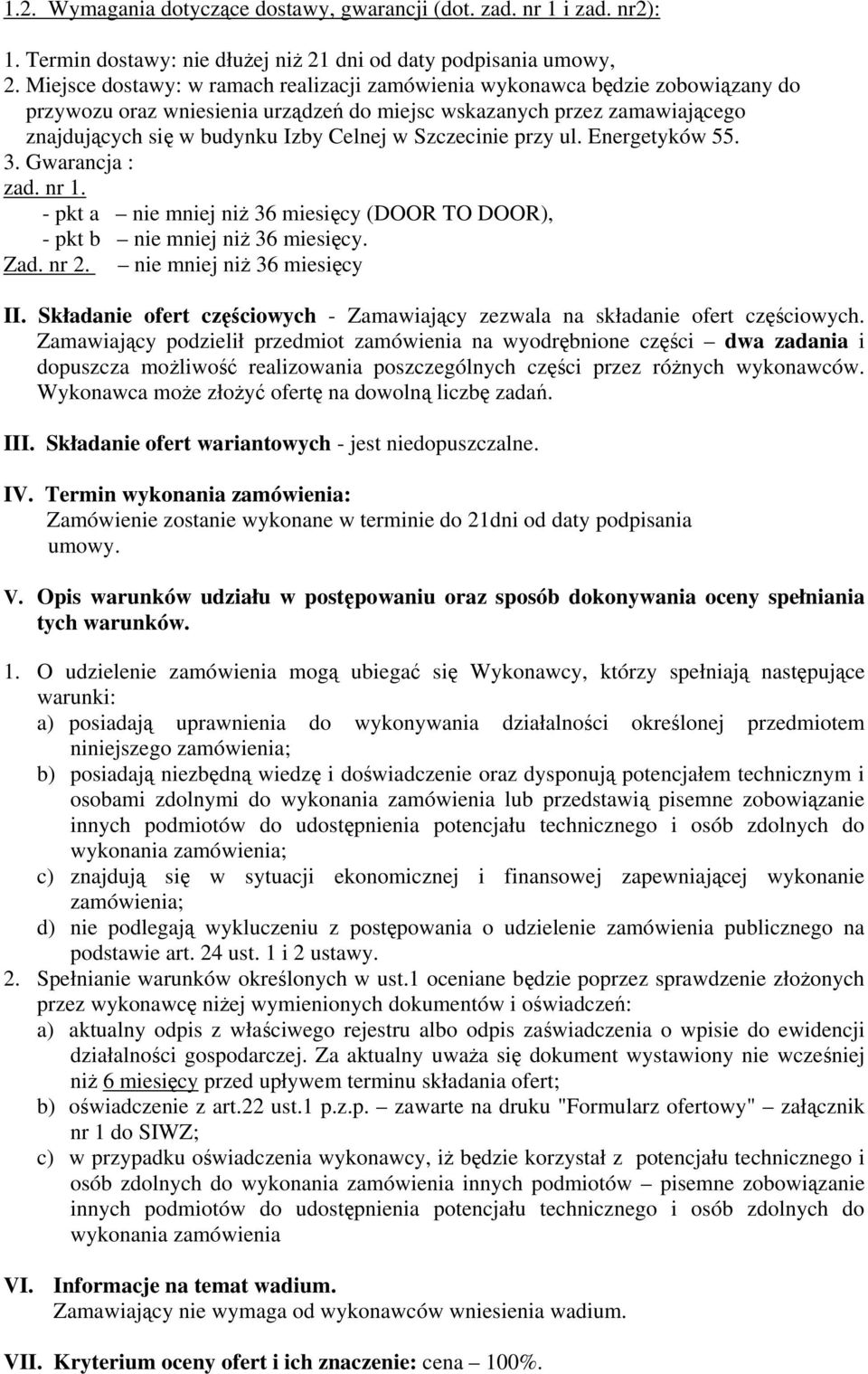 1.2. Wymagania dotyczące dostawy, gwarancji (dot. zad. nr 1 i zad. nr2):

1. Termin dostawy: nie dłużej niż 21 dni od daty podpisania umowy,
2. Miejsce dostawy: w ramach realizacji zamówienia wykonawca będzie zobowiązany do przywozu oraz wniesienia urządzeń do miejsc wskazanych przez zamawiającego znajdujących się w budynku Izby Celnej w Szczecinie przy ul. Energetyków 55.
3. Gwarancja :
zad. nr 1.
- pkt a – nie mniej niż 36 miesięcy (DOOR TO DOOR),
- pkt b – nie mniej niż 36 miesięcy.
Zad. nr 2. – nie mniej niż 36 miesięcy

II. Składanie ofert częściowych - Zamawiający zezwala na składanie ofert częściowych. Zamawiający podzielił przedmiot zamówienia na wyodrębnione części – dwa zadania i dopuszcza możliwość realizowania poszczególnych części przez różnych wykonawców. Wykonawca może złożyć ofertę na dowolną liczbę zadań.

III. Składanie ofert wariantowych - jest niedopuszczalne.

IV. Termin wykonania zamówienia:
Zamówienie zostanie wykonane w terminie do 21dni od daty podpisania umowy.

V. Opis warunków udziału w postępowaniu oraz sposób dokonywania oceny spełniania tych warunków.

1. O udzielenie zamówienia mogą ubiegać się Wykonawcy, którzy spełniają następujące warunki:
a) posiadają uprawnienia do wykonywania działalności określonej przedmiotem niniejszego zamówienia;
b) posiadają niezbędną wiedzę i doświadczenie oraz dysponują potencjałem technicznym i osobami zdolnymi do wykonania zamówienia lub przedstawią pisemne zobowiązanie innych podmiotów do udostępnienia potencjału technicznego i osób zdolnych do wykonania zamówienia;
c) znajdują się w sytuacji ekonomicznej i finansowej zapewniającej wykonanie zamówienia;
d) nie podlegają wykluczeniu z postępowania o udzielenie zamówienia publicznego na podstawie art. 24 ust. 1 i 2 ustawy.
2. Spełnianie warunków określonych w ust.1 oceniane będzie poprzez sprawdzenie złożonych przez wykonawcę niżej wymienionych dokumentów i oświadczeń:
a) aktualny odpis z właściwego rejestru albo odpis zaświadczenia o wpisie do ewidencji działalności gospodarczej. Za aktualny uważa się dokument wystawiony nie wcześniej niż 6 miesięcy przed upływem terminu składania ofert;
b) oświadczenie z art.22 ust.1 p.z.p. – zawarte na druku "Formularz ofertowy" – załącznik nr 1 do SIWZ;
c) w przypadku oświadczenia wykonawcy, iż będzie korzystał z potencjału technicznego i osób zdolnych do wykonania zamówienia innych podmiotów – pisemne zobowiązanie innych podmiotów do udostępnienia potencjału technicznego i osób zdolnych do wykonania zamówienia

VI. Informacje na temat wadium.
Zamawiający nie wymaga od wykonawców wniesienia wadium.

VII. Kryterium oceny ofert i ich znaczenie: cena – 100%.